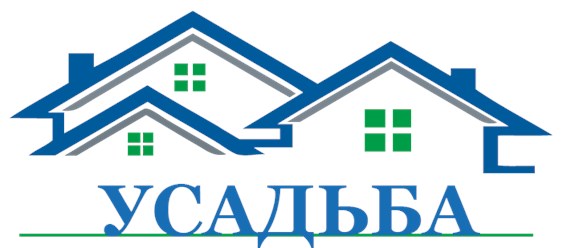 УСАДЬБА